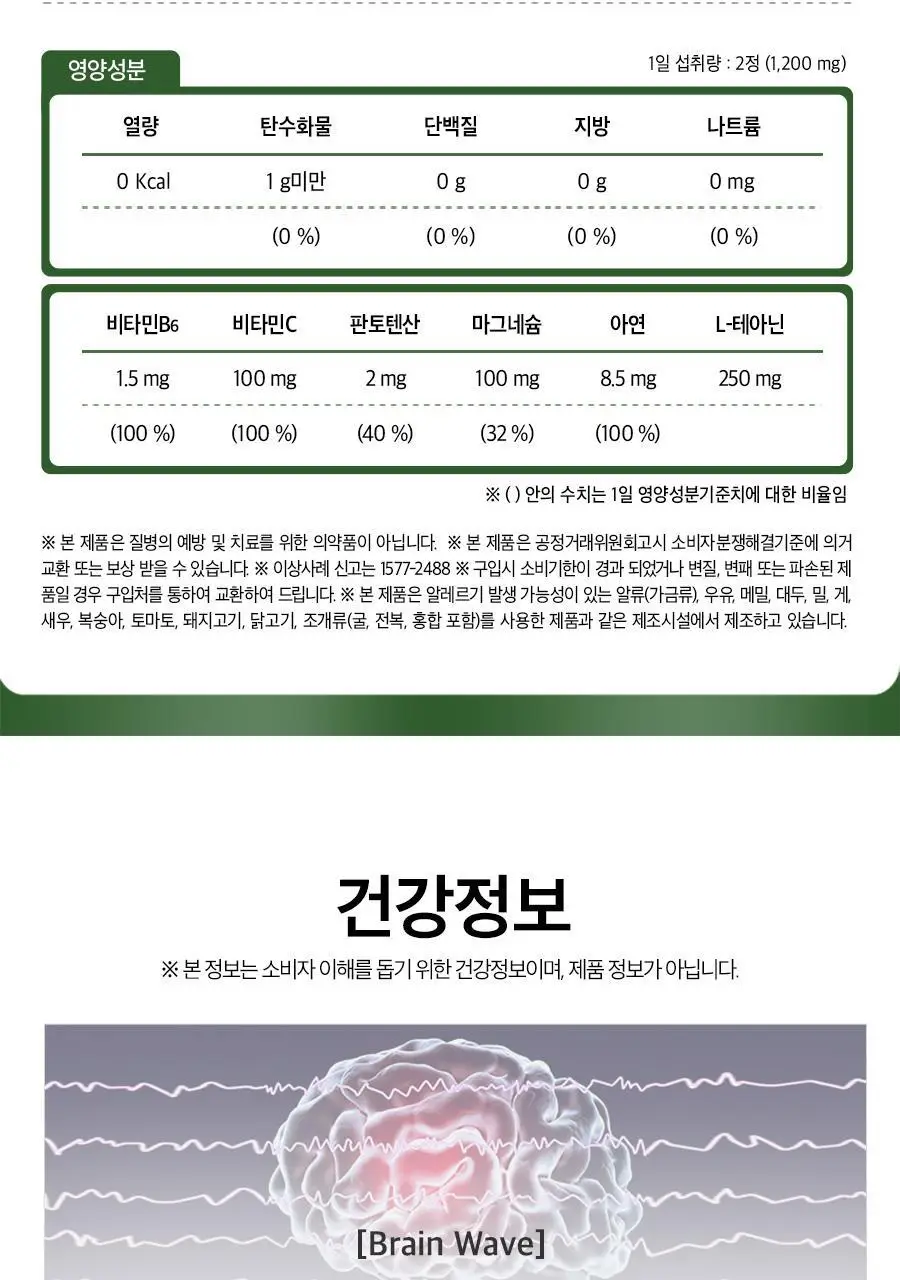 영양성분

1일 섭취량 : 2정 (1,200 mg)

| 열량 | 탄수화물 | 단백질 | 지방 | 나트륨 |
|---|---|---|---|---|
| 0 Kcal | 1 g미만 | 0 g | 0 g | 0 mg |
| | (0 %) | (0 %) | (0 %) | (0 %) |

| 비타민B6 | 비타민C | 판토텐산 | 마그네슘 | 아연 | L-테아닌 |
|---|---|---|---|---|---|
| 1.5 mg | 100 mg | 2 mg | 100 mg | 8.5 mg | 250 mg |
| (100 %) | (100 %) | (40 %) | (32 %) | (100 %) | |

※ ( ) 안의 수치는 1일 영양성분기준치에 대한 비율임

※ 본 제품은 질병의 예방 및 치료를 위한 의약품이 아닙니다. ※ 본 제품은 공정거래위원회고시 소비자분쟁해결기준에 의거 교환 또는 보상 받을 수 있습니다. ※ 이상사례 신고는 1577-2488 ※ 구입시 소비기한이 경과 되었거나 변질, 변패 또는 파손된 제품일 경우 구입처를 통하여 교환하여 드립니다. ※ 본 제품은 알레르기 발생 가능성이 있는 알류(가금류), 우유, 메밀, 대두, 밀, 게, 새우, 복숭아, 토마토, 돼지고기, 닭고기, 조개류(굴, 전복, 홍합 포함)를 사용한 제품과 같은 제조시설에서 제조하고 있습니다.

건강정보

※ 본 정보는 소비자 이해를 돕기 위한 건강정보이며, 제품 정보가 아닙니다.

[Brain Wave]